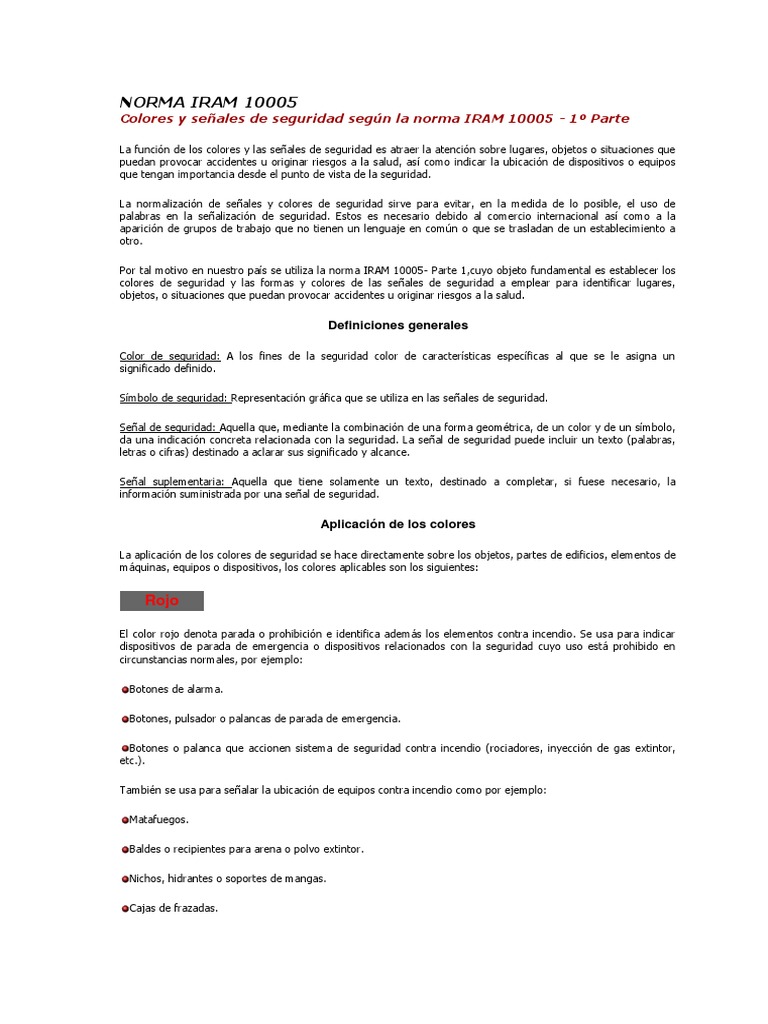 NORMA IRAM 10005
Colores y señales de seguridad según la norma IRAM 10005 - 1º Parte

La función de los colores y las señales de seguridad es atraer la atención sobre lugares, objetos o situaciones que puedan provocar accidentes u originar riesgos a la salud, así como indicar la ubicación de dispositivos o equipos que tengan importancia desde el punto de vista de la seguridad.

La normalización de señales y colores de seguridad sirve para evitar, en la medida de lo posible, el uso de palabras en la señalización de seguridad. Estos es necesario debido al comercio internacional así como a la aparición de grupos de trabajo que no tienen un lenguaje en común o que se trasladan de un establecimiento a otro.

Por tal motivo en nuestro país se utiliza la norma IRAM 10005- Parte 1,cuyo objeto fundamental es establecer los colores de seguridad y las formas y colores de las señales de seguridad a emplear para identificar lugares, objetos, o situaciones que puedan provocar accidentes u originar riesgos a la salud.

Definiciones generales

Color de seguridad: A los fines de la seguridad color de características específicas al que se le asigna un significado definido.

Símbolo de seguridad: Representación gráfica que se utiliza en las señales de seguridad.

Señal de seguridad: Aquella que, mediante la combinación de una forma geométrica, de un color y de un símbolo, da una indicación concreta relacionada con la seguridad. La señal de seguridad puede incluir un texto (palabras, letras o cifras) destinado a aclarar sus significado y alcance.

Señal suplementaria: Aquella que tiene solamente un texto, destinado a completar, si fuese necesario, la información suministrada por una señal de seguridad.

Aplicación de los colores

La aplicación de los colores de seguridad se hace directamente sobre los objetos, partes de edificios, elementos de máquinas, equipos o dispositivos, los colores aplicables son los siguientes:

Rojo

El color rojo denota parada o prohibición e identifica además los elementos contra incendio. Se usa para indicar dispositivos de parada de emergencia o dispositivos relacionados con la seguridad cuyo uso está prohibido en circunstancias normales, por ejemplo:

Botones de alarma.

Botones, pulsador o palancas de parada de emergencia.

Botones o palanca que accionen sistema de seguridad contra incendio (rociadores, inyección de gas extintor, etc.).

También se usa para señalar la ubicación de equipos contra incendio como por ejemplo:

Matafuegos.

Baldes o recipientes para arena o polvo extintor.

Nichos, hidrantes o soportes de mangas.

Cajas de frazadas.